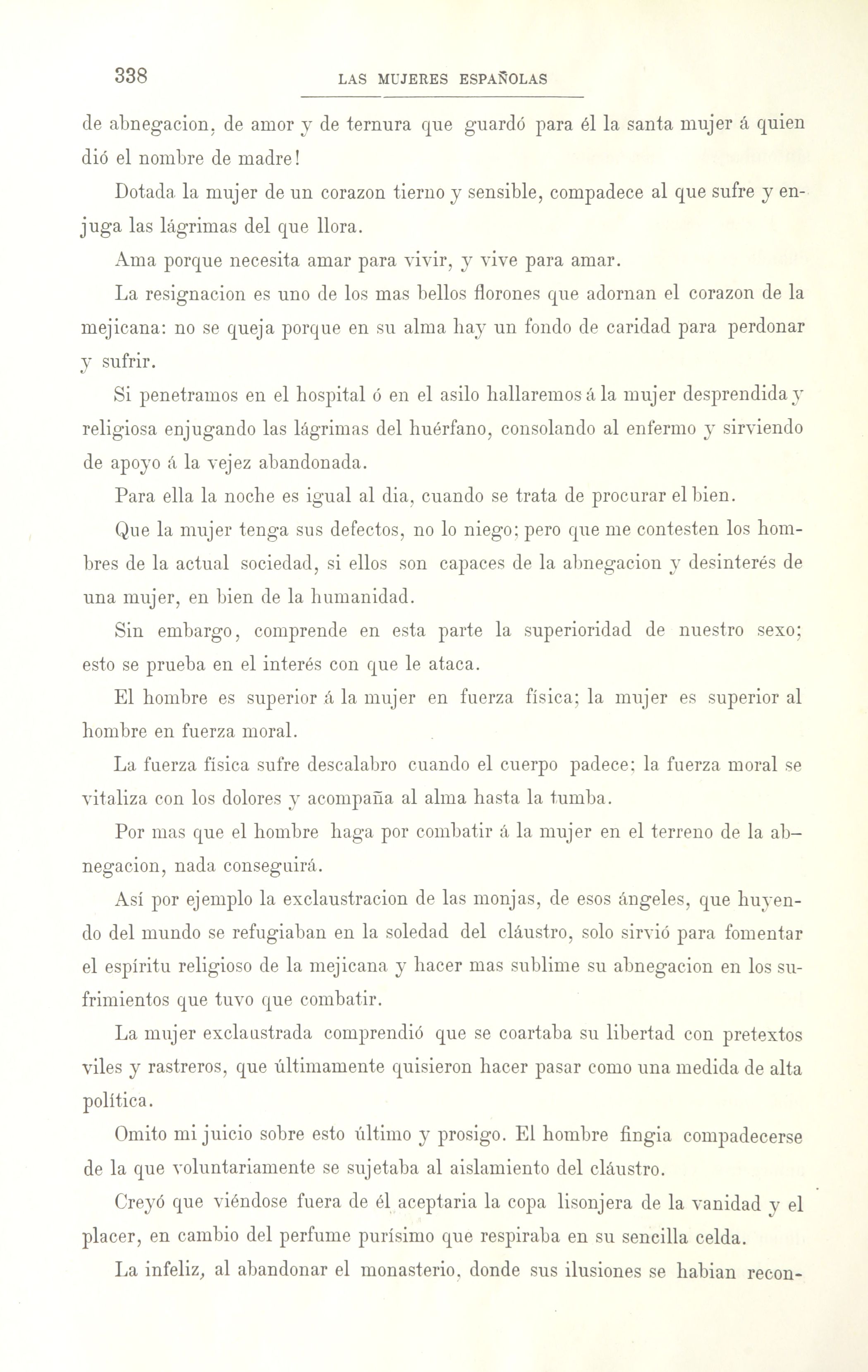 338 LAS MUJERES ESPAÑOLAS

de abnegacion, de amor y de ternura que guardó para él la santa mujer á quien dió el nombre de madre!

Dotada la mujer de un corazon tierno y sensible, compadece al que sufre y enjuga las lágrimas del que llora.

Ama porque necesita amar para vivir, y vive para amar.

La resignacion es uno de los mas bellos florones que adornan el corazon de la mejicana: no se queja porque en su alma hay un fondo de caridad para perdonar y sufrir.

Si penetramos en el hospital ó en el asilo hallaremos á la mujer desprendida y religiosa enjugando las lágrimas del huérfano, consolando al enfermo y sirviendo de apoyo á la vejez abandonada.

Para ella la noche es igual al dia, cuando se trata de procurar el bien.

Que la mujer tenga sus defectos, no lo niego; pero que me contesten los hombres de la actual sociedad, si ellos son capaces de la abnegacion y desinterés de una mujer, en bien de la humanidad.

Sin embargo, comprende en esta parte la superioridad de nuestro sexo; esto se prueba en el interés con que le ataca.

El hombre es superior á la mujer en fuerza física; la mujer es superior al hombre en fuerza moral.

La fuerza física sufre descalabro cuando el cuerpo padece; la fuerza moral se vitaliza con los dolores y acompaña al alma hasta la tumba.

Por mas que el hombre haga por combatir á la mujer en el terreno de la abnegacion, nada conseguirá.

Así por ejemplo la exclaustracion de las monjas, de esos ángeles, que huyendo del mundo se refugiaban en la soledad del cláustro, solo sirvió para fomentar el espíritu religioso de la mejicana y hacer mas sublime su abnegacion en los sufrimientos que tuvo que combatir.

La mujer exclaustrada comprendió que se coartaba su libertad con pretextos viles y rastreros, que últimamente quisieron hacer pasar como una medida de alta política.

Omito mi juicio sobre esto último y prosigo. El hombre fingia compadecerse de la que voluntariamente se sujetaba al aislamiento del cláustro.

Creyó que viéndose fuera de él aceptaria la copa lisonjera de la vanidad y el placer, en cambio del perfume purísimo que respiraba en su sencilla celda.

La infeliz, al abandonar el monasterio, donde sus ilusiones se habian recon-